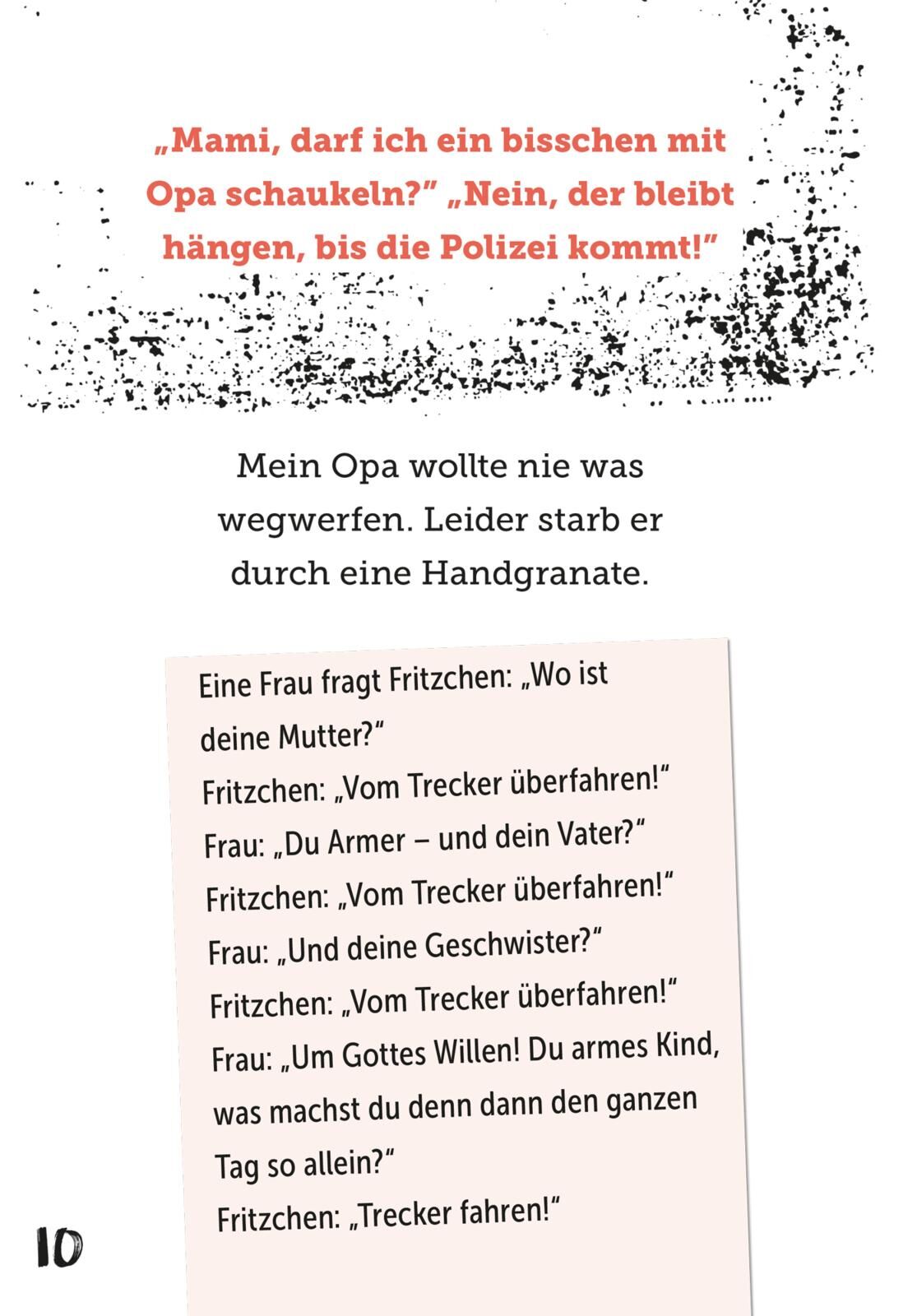 „Mami, darf ich ein bisschen mit Opa schaukeln?" „Nein, der bleibt hängen, bis die Polizei kommt!"

Mein Opa wollte nie was wegwerfen. Leider starb er durch eine Handgranate.

Eine Frau fragt Fritzchen: „Wo ist deine Mutter?"
Fritzchen: „Vom Trecker überfahren!"
Frau: „Du Armer – und dein Vater?"
Fritzchen: „Vom Trecker überfahren!"
Frau: „Und deine Geschwister?"
Fritzchen: „Vom Trecker überfahren!"
Frau: „Um Gottes Willen! Du armes Kind, was machst du denn dann den ganzen Tag so allein?"
Fritzchen: „Trecker fahren!"

10